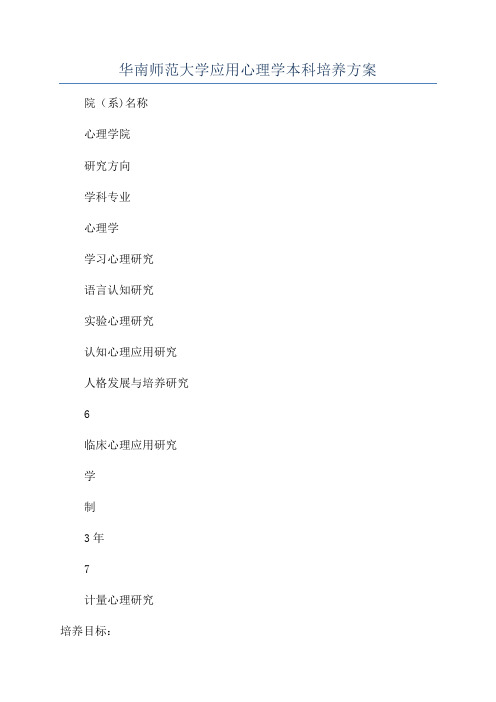 华南师范大学应用心理学本科培养方案

院（系)名称

心理学院

研究方向

学科专业

心理学

学习心理研究

语言认知研究

实验心理研究

认知心理应用研究

人格发展与培养研究

6

临床心理应用研究

学

制

3年

7

计量心理研究

培养目标：